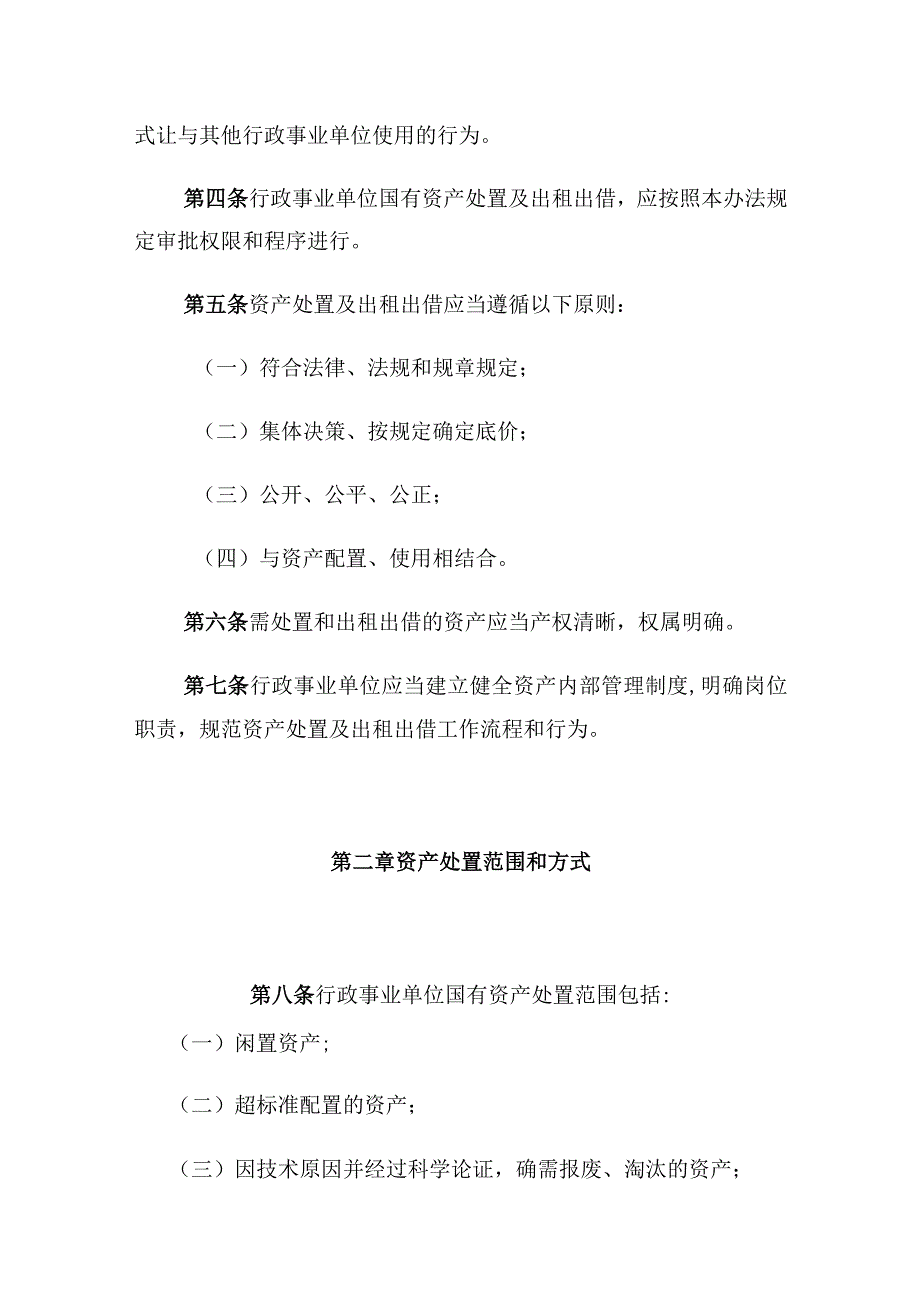 式让与其他行政事业单位使用的行为。

第四条行政事业单位国有资产处置及出租出借，应按照本办法规定审批权限和程序进行。

第五条资产处置及出租出借应当遵循以下原则：

（一）符合法律、法规和规章规定；

（二）集体决策、按规定确定底价；

（三）公开、公平、公正；

（四）与资产配置、使用相结合。

第六条需处置和出租出借的资产应当产权清晰，权属明确。

第七条行政事业单位应当建立健全资产内部管理制度,明确岗位职责，规范资产处置及出租出借工作流程和行为。

第二章资产处置范围和方式

第八条行政事业单位国有资产处置范围包括:

（一）闲置资产;

（二）超标准配置的资产；

（三）因技术原因并经过科学论证，确需报废、淘汰的资产；